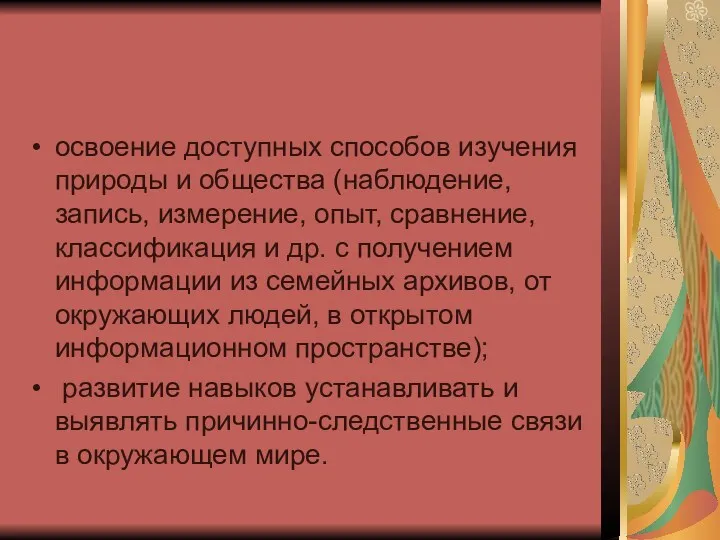 • освоение доступных способов изучения природы и общества (наблюдение, запись, измерение, опыт, сравнение, классификация и др. с получением информации из семейных архивов, от окружающих людей, в открытом информационном пространстве);

• развитие навыков устанавливать и выявлять причинно-следственные связи в окружающем мире.